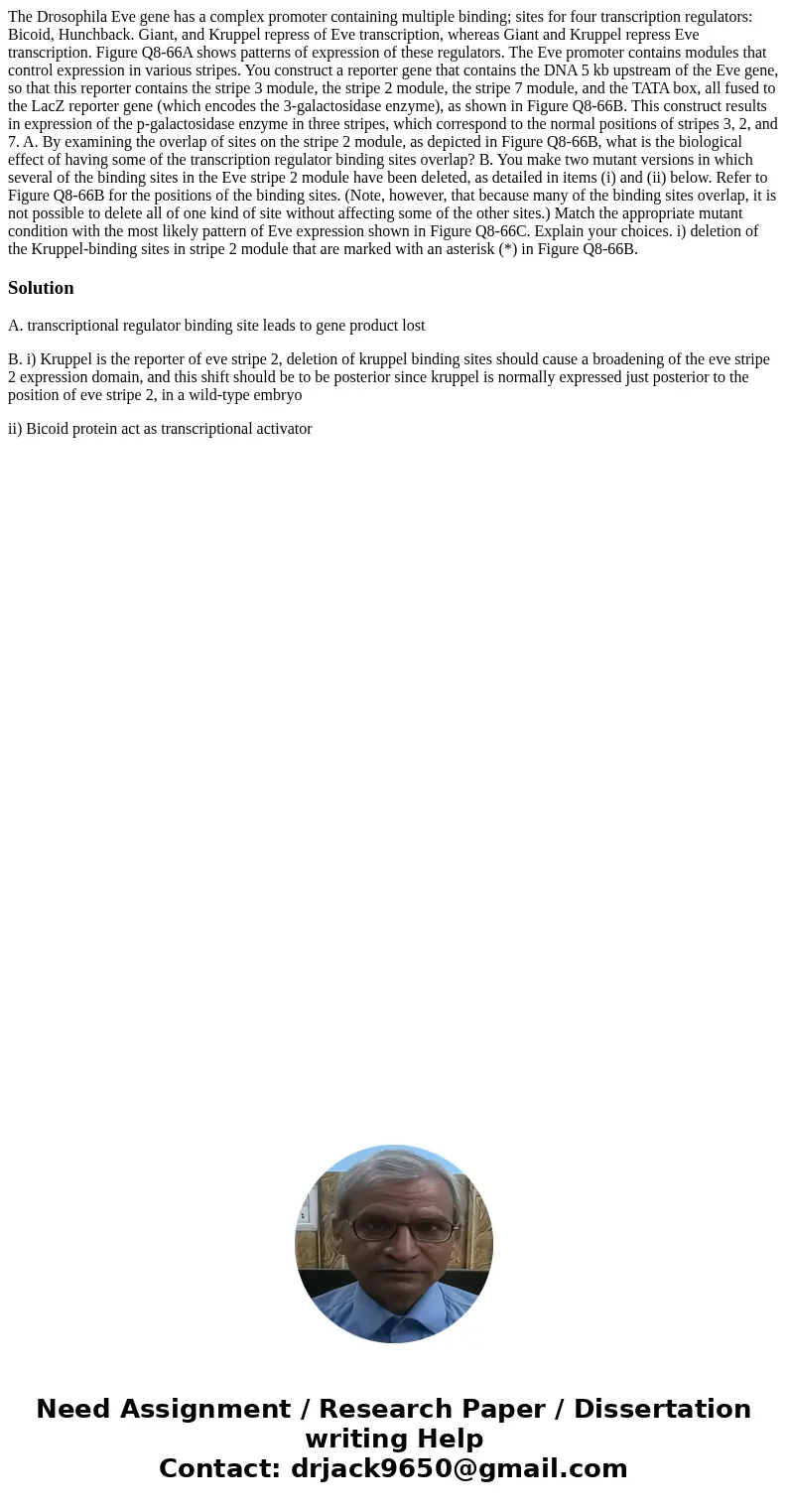 The Drosophila Eve gene has a complex promoter containing multiple binding; sites for four transcription regulators: Bicoid, Hunchback. Giant, and Kruppel repress of Eve transcription, whereas Giant and Kruppel repress Eve transcription. Figure Q8-66A shows patterns of expression of these regulators. The Eve promoter contains modules that control expression in various stripes. You construct a reporter gene that contains the DNA 5 kb upstream of the Eve gene, so that this reporter contains the stripe 3 module, the stripe 2 module, the stripe 7 module, and the TATA box, all fused to the LacZ reporter gene (which encodes the 3-galactosidase enzyme), as shown in Figure Q8-66B. This construct results in expression of the p-galactosidase enzyme in three stripes, which correspond to the normal positions of stripes 3, 2, and 7. A. By examining the overlap of sites on the stripe 2 module, as depicted in Figure Q8-66B, what is the biological effect of having some of the transcription regulator binding sites overlap? B. You make two mutant versions in which several of the binding sites in the Eve stripe 2 module have been deleted, as detailed in items (i) and (ii) below. Refer to Figure Q8-66B for the positions of the binding sites. (Note, however, that because many of the binding sites overlap, it is not possible to delete all of one kind of site without affecting some of the other sites.) Match the appropriate mutant condition with the most likely pattern of Eve expression shown in Figure Q8-66C. Explain your choices. i) deletion of the Kruppel-binding sites in stripe 2 module that are marked with an asterisk (*) in Figure Q8-66B.

Solution

A. transcriptional regulator binding site leads to gene product lost

B. i) Kruppel is the reporter of eve stripe 2, deletion of kruppel binding sites should cause a broadening of the eve stripe 2 expression domain, and this shift should be to be posterior since kruppel is normally expressed just posterior to the position of eve stripe 2, in a wild-type embryo

ii) Bicoid protein act as transcriptional activator

Need Assignment / Research Paper / Dissertation writing Help
Contact: drjack9650@gmail.com